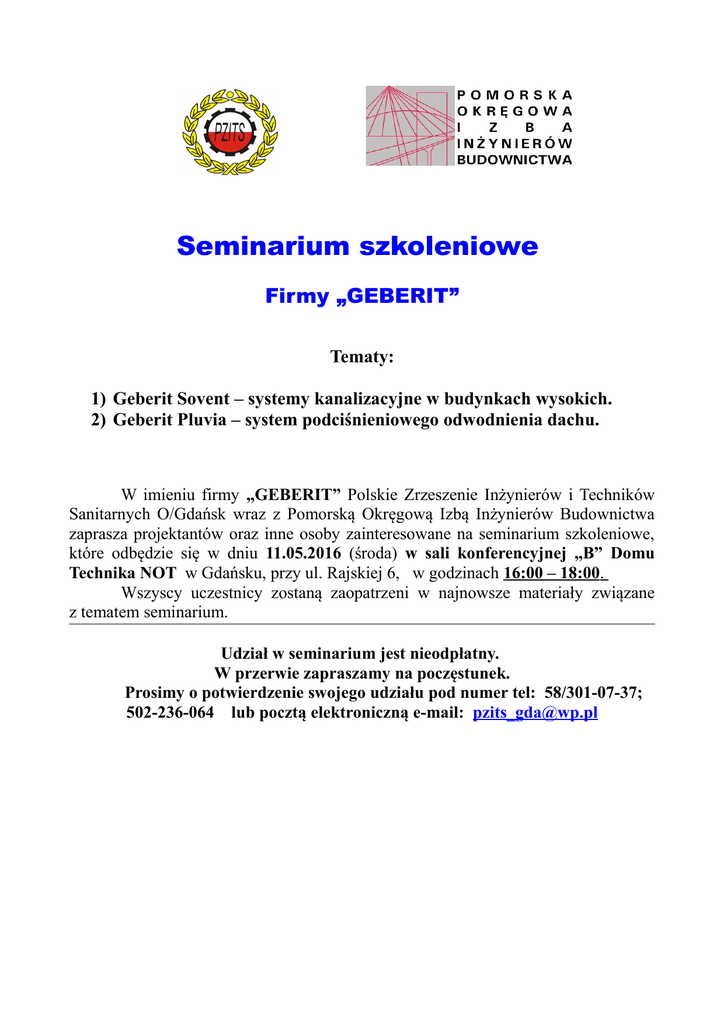 PZITS

POMORSKA
OKRĘGOWA
IZBA
INŻYNIERÓW
BUDOWNICTWA

Seminarium szkoleniowe

Firmy „GEBERIT”

Tematy:

1) Geberit Sovent – systemy kanalizacyjne w budynkach wysokich.
2) Geberit Pluvia – system podciśnieniowego odwodnienia dachu.

W imieniu firmy „GEBERIT” Polskie Zrzeszenie Inżynierów i Techników Sanitarnych O/Gdańsk wraz z Pomorską Okręgową Izbą Inżynierów Budownictwa zaprasza projektantów oraz inne osoby zainteresowane na seminarium szkoleniowe, które odbędzie się w dniu 11.05.2016 (środa) w sali konferencyjnej „B” Domu Technika NOT w Gdańsku, przy ul. Rajskiej 6, w godzinach 16:00 – 18:00.

Wszyscy uczestnicy zostaną zaopatrzeni w najnowsze materiały związane z tematem seminarium.

Udział w seminarium jest nieodpłatny.
W przerwie zapraszamy na poczęstunek.
Prosimy o potwierdzenie swojego udziału pod numer tel: 58/301-07-37; 502-236-064 lub pocztą elektroniczną e-mail: pzits_gda@wp.pl